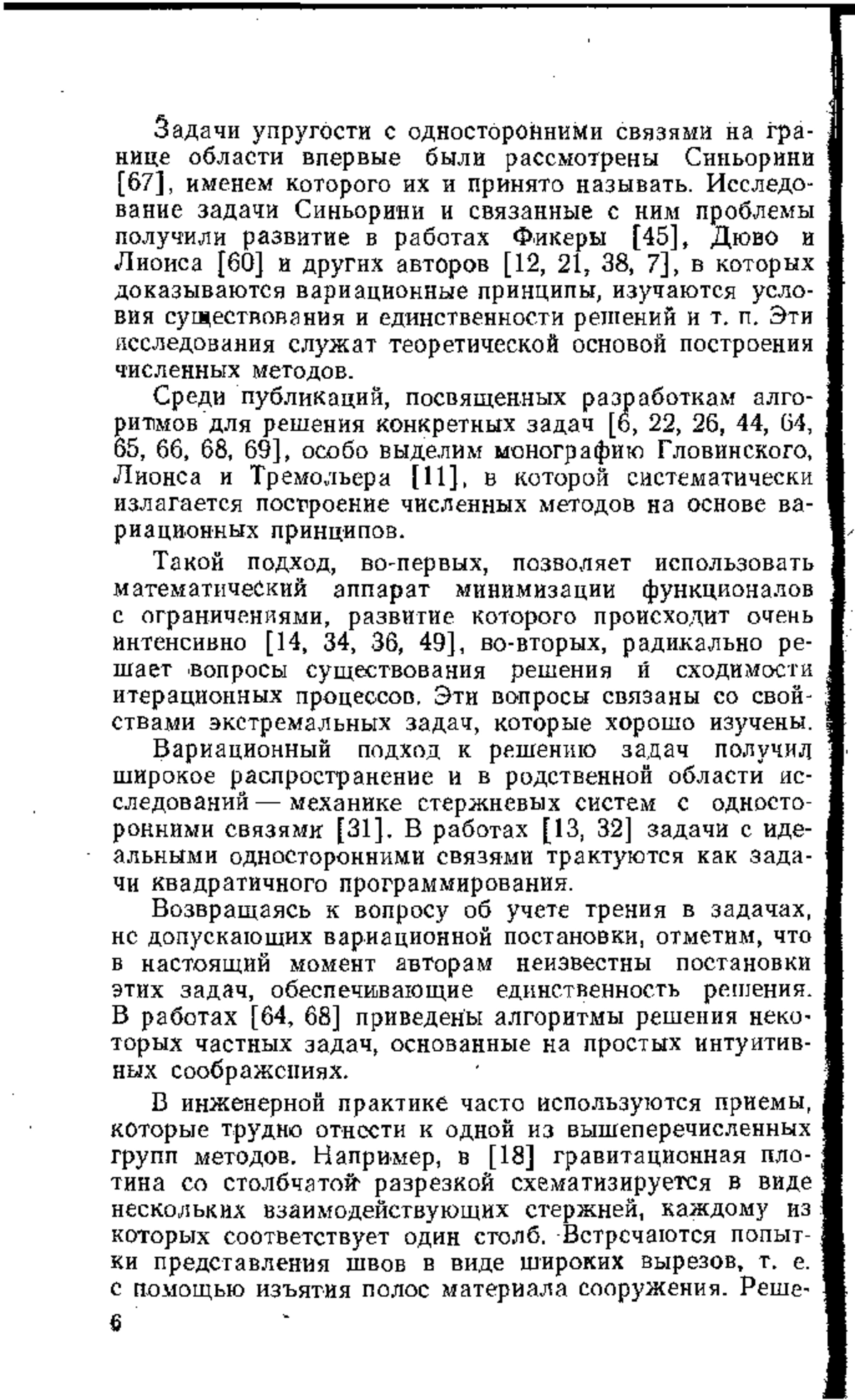 Задачи упругости с односторонними связями на границе области впервые были рассмотрены Синьорини [67], именем которого их и принято называть. Исследование задачи Синьорини и связанные с ним проблемы получили развитие в работах Фикеры [45], Дюво и Лионса [60] и других авторов [12, 21, 38, 7], в которых доказываются вариационные принципы, изучаются условия существования и единственности решений и т. п. Эти исследования служат теоретической основой построения численных методов.

Среди публикаций, посвященных разработкам алгоритмов для решения конкретных задач [6, 22, 26, 44, 64, 65, 66, 68, 69], особо выделим монографию Гловинского, Лионса и Тремольера [11], в которой систематически излагается построение численных методов на основе вариационных принципов.

Такой подход, во-первых, позволяет использовать математический аппарат минимизации функционалов с ограничениями, развитие которого происходит очень интенсивно [14, 34, 36, 49], во-вторых, радикально решает вопросы существования решения и сходимости итерационных процессов. Эти вопросы связаны со свойствами экстремальных задач, которые хорошо изучены.

Вариационный подход к решению задач получил широкое распространение и в родственной области исследований — механике стержневых систем с односторонними связями [31]. В работах [13, 32] задачи с идеальными односторонними связями трактуются как задачи квадратичного программирования.

Возвращаясь к вопросу об учете трения в задачах, не допускающих вариационной постановки, отметим, что в настоящий момент авторам неизвестны постановки этих задач, обеспечивающие единственность решения. В работах [64, 68] приведены алгоритмы решения некоторых частных задач, основанные на простых интуитивных соображениях.

В инженерной практике часто используются приемы, которые трудно отнести к одной из вышеперечисленных групп методов. Например, в [18] гравитационная плотина со столбчатой разрезкой схематизируется в виде нескольких взаимодействующих стержней, каждому из которых соответствует один столб. Встречаются попытки представления швов в виде широких вырезов, т. е. с помощью изъятия полос материала сооружения. Реше-

6